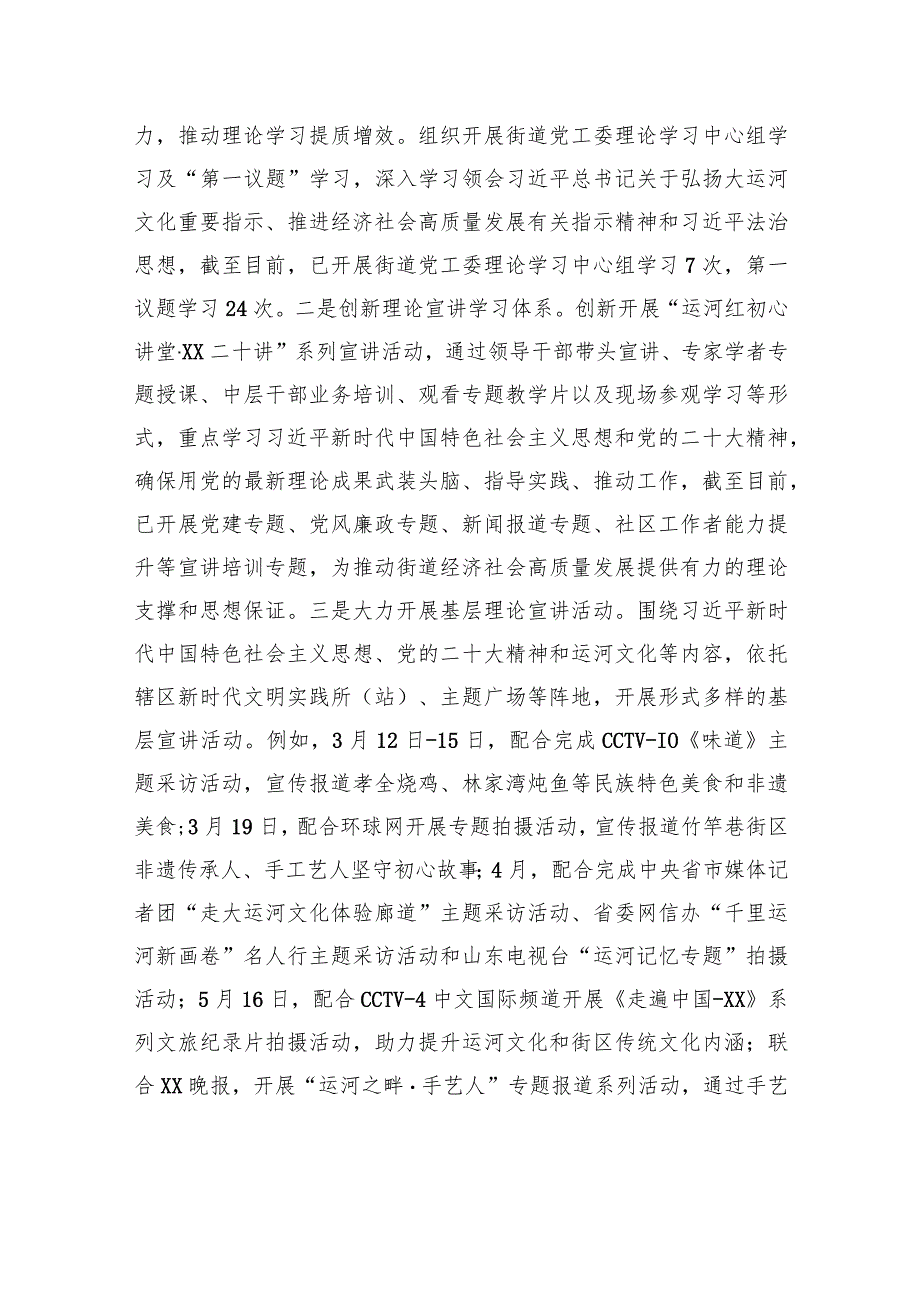 力，推动理论学习提质增效。组织开展街道党工委理论学习中心组学习及“第一议题”学习，深入学习领会习近平总书记关于弘扬大运河文化重要指示、推进经济社会高质量发展有关指示精神和习近平法治思想，截至目前，已开展街道党工委理论学习中心组学习7次，第一议题学习24次。二是创新理论宣讲学习体系。创新开展“运河红初心讲堂·XX二十讲”系列宣讲活动，通过领导干部带头宣讲、专家学者专题授课、中层干部业务培训、观看专题教学片以及现场参观学习等形式，重点学习习近平新时代中国特色社会主义思想和党的二十大精神，确保用党的最新理论成果武装头脑、指导实践、推动工作，截至目前，已开展党建专题、党风廉政专题、新闻报道专题、社区工作者能力提升等宣讲培训专题，为推动街道经济社会高质量发展提供有力的理论支撑和思想保证。三是大力开展基层理论宣讲活动。围绕习近平新时代中国特色社会主义思想、党的二十大精神和运河文化等内容，依托辖区新时代文明实践所（站）、主题广场等阵地，开展形式多样的基层宣讲活动。例如，3月12日-15日，配合完成CCTV-IO《味道》主题采访活动，宣传报道孝全烧鸡、林家湾炖鱼等民族特色美食和非遗美食;3月19日，配合环球网开展专题拍摄活动，宣传报道竹竿巷街区非遗传承人、手工艺人坚守初心故事;4月，配合完成中央省市媒体记者团“走大运河文化体验廊道”主题采访活动、省委网信办“千里运河新画卷”名人行主题采访活动和山东电视台“运河记忆专题”拍摄活动；5月16日，配合CCTV-4中文国际频道开展《走遍中国-XX》系列文旅纪录片拍摄活动，助力提升运河文化和街区传统文化内涵；联合XX晚报，开展“运河之畔·手艺人”专题报道系列活动，通过手艺